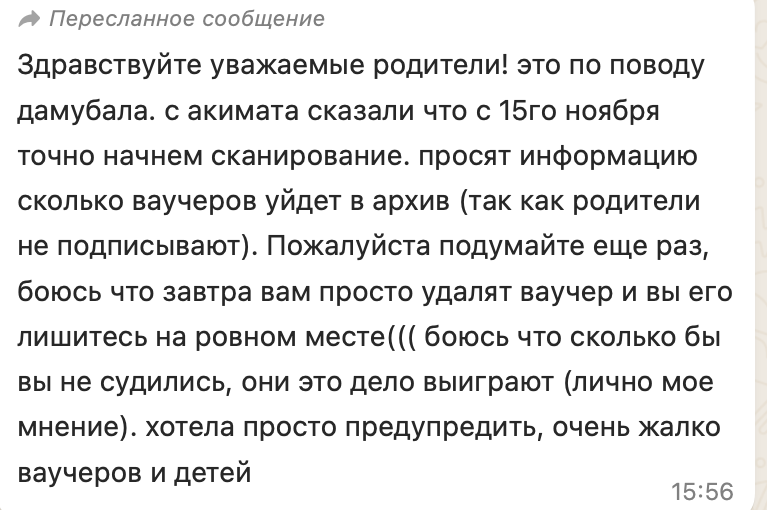 Пересланное сообщение

Здравствуйте уважаемые родители! это по поводу дамубала. с акимата сказали что с 15го ноября точно начнем сканирование. просят информацию сколько ваучеров уйдет в архив (так как родители не подписывают). Пожалуйста подумайте еще раз, боюсь что завтра вам просто удалят ваучер и вы его лишитесь на ровном месте((( боюсь что сколько бы вы не судились, они это дело выиграют (лично мое мнение). хотела просто предупредить, очень жалко ваучеров и детей

15:56